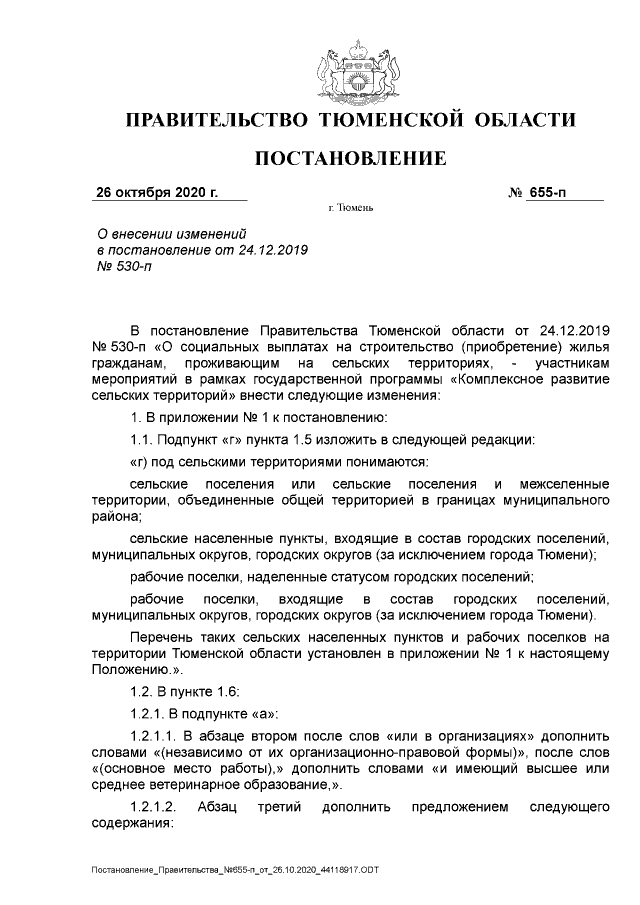 ПРАВИТЕЛЬСТВО ТЮМЕНСКОЙ ОБЛАСТИ

ПОСТАНОВЛЕНИЕ

26 октября 2020 г. № 655-п

г. Тюмень

О внесении изменений в постановление от 24.12.2019 № 530-п

В постановление Правительства Тюменской области от 24.12.2019 № 530-п «О социальных выплатах на строительство (приобретение) жилья гражданам, проживающим на сельских территориях, - участникам мероприятий в рамках государственной программы «Комплексное развитие сельских территорий» внести следующие изменения:

1. В приложении № 1 к постановлению:

1.1. Подпункт «г» пункта 1.5 изложить в следующей редакции:

«г) под сельскими территориями понимаются:

сельские поселения или сельские поселения и межселенные территории, объединенные общей территорией в границах муниципального района;

сельские населенные пункты, входящие в состав городских поселений, муниципальных округов, городских округов (за исключением города Тюмени);

рабочие поселки, наделенные статусом городских поселений;

рабочие поселки, входящие в состав городских поселений, муниципальных округов, городских округов (за исключением города Тюмени).

Перечень таких сельских населенных пунктов и рабочих поселков на территории Тюменской области установлен в приложении № 1 к настоящему Положению.».

1.2. В пункте 1.6:

1.2.1. В подпункте «а»:

1.2.1.1. В абзаце втором после слов «или в организациях» дополнить словами «(независимо от их организационно-правовой формы)», после слов «(основное место работы),» дополнить словами «и имеющий высшее или среднее ветеринарное образование,».

1.2.1.2. Абзац третий дополнить предложением следующего содержания:

Постановление_Правительства_№655-п_от_26.10.2020_44118917.ODT